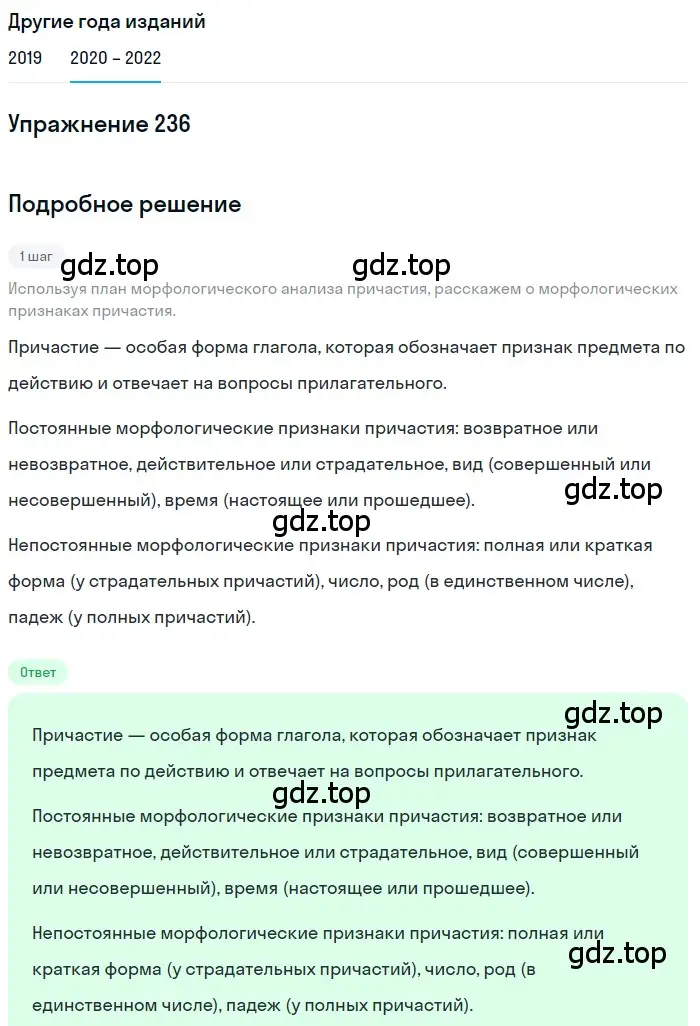 Другие года изданий
2019 2020 – 2022

Упражнение 236

Подробное решение

1 шаг
gdz.top gdz.top
Используя план морфологического анализа причастия, расскажем о морфологических признаках причастия.

Причастие — особая форма глагола, которая обозначает признак предмета по действию и отвечает на вопросы прилагательного.

Постоянные морфологические признаки причастия: возвратное или невозвратное, действительное или страдательное, вид (совершенный или несовершенный), время (настоящее или прошедшее).
gdz.top
gdz.top
Непостоянные морфологические признаки причастия: полная или краткая форма (у страдательных причастий), число, род (в единственном числе), падеж (у полных причастий).

Ответ

gdz.top
Причастие — особая форма глагола, которая обозначает признак предмета по действию и отвечает на вопросы прилагательного.
gdz.top
Постоянные морфологические признаки причастия: возвратное или невозвратное, действительное или страдательное, вид (совершенный или несовершенный), время (настоящее или прошедшее).

Непостоянные морфологические признаки причастия: полная или краткая форма (у страдательных причастий), число, род (в единственном числе), падеж (у полных причастий).
gdz.top